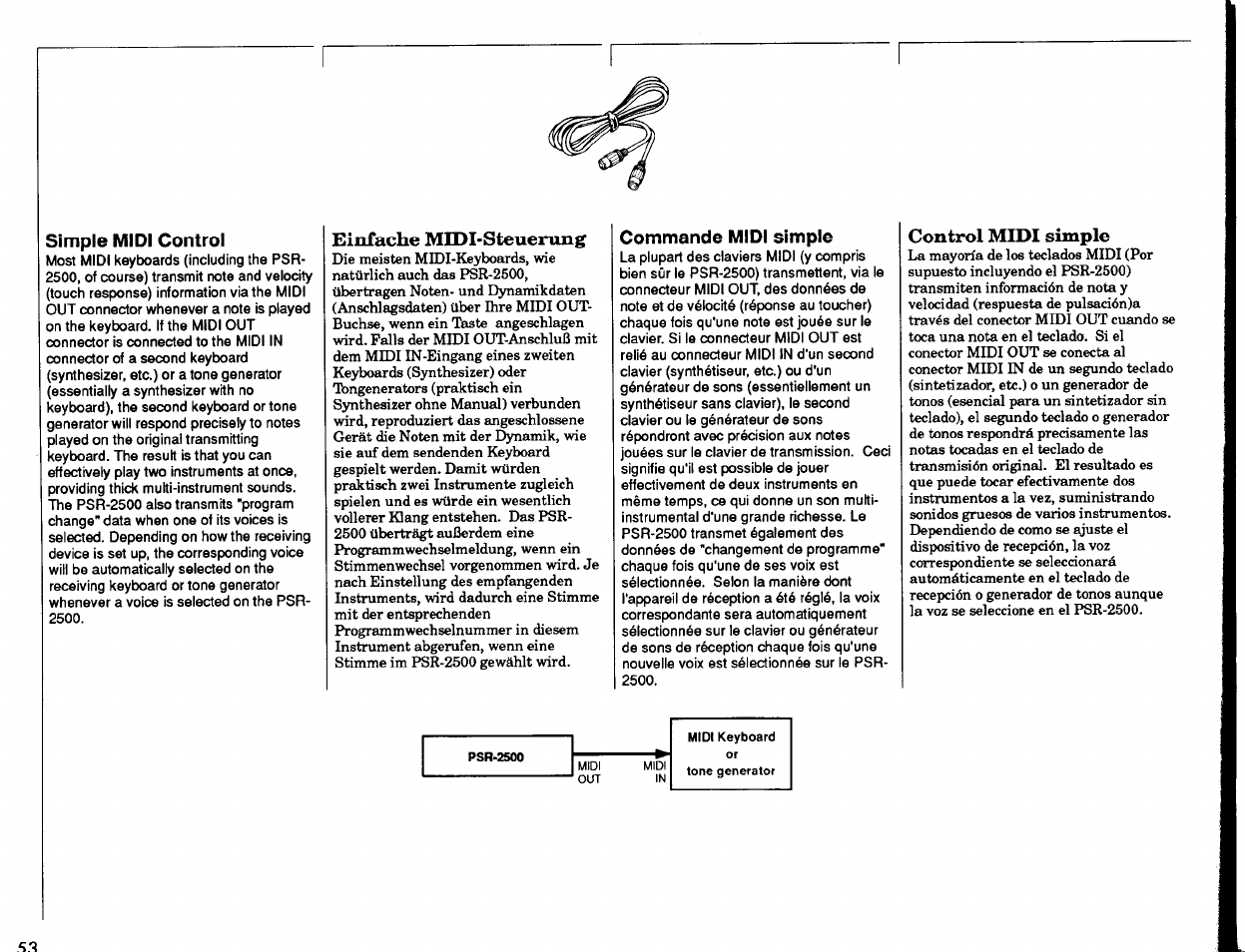 Simple MIDI Control
Most MIDI keyboards (including the PSR-2500, of course) transmit note and velocity (touch response) information via the MIDI OUT connector whenever a note is played on the keyboard. If the MIDI OUT connector is connected to the MIDI IN connector of a second keyboard (synthesizer, etc.) or a tone generator (essentially a synthesizer with no keyboard), the second keyboard or tone generator will respond precisely to notes played on the original transmitting keyboard. The result is that you can effectively play two instruments at once, providing thick multi-instrument sounds. The PSR-2500 also transmits "program change" data when one of its voices is selected. Depending on how the receiving device is set up, the corresponding voice will be automatically selected on the receiving keyboard or tone generator whenever a voice is selected on the PSR-2500.

Einfache MIDI-Steuerung
Die meisten MIDI-Keyboards, wie natürlich auch das PSR-2500, übertragen Noten- und Dynamikdaten (Anschlagsdaten) über Ihre MIDI OUT-Buchse, wenn ein Taste angeschlagen wird. Falls der MIDI OUT-Anschluß mit dem MIDI IN-Eingang eines zweiten Keyboards (Synthesizer) oder Tongenerators (praktisch ein Synthesizer ohne Manual) verbunden wird, reproduziert das angeschlossene Gerät die Noten mit der Dynamik, wie sie auf dem sendenden Keyboard gespielt werden. Damit würden praktisch zwei Instrumente zugleich spielen und es würde ein wesentlich vollerer Klang entstehen. Das PSR-2500 überträgt außerdem eine Programmwechselmeldung, wenn ein Stimmenwechsel vorgenommen wird. Je nach Einstellung des empfangenden Instruments, wird dadurch eine Stimme mit der entsprechenden Programmwechselnummer in diesem Instrument abgerufen, wenn eine Stimme im PSR-2500 gewählt wird.

Commande MIDI simple
La plupart des claviers MIDI (y compris bien sûr le PSR-2500) transmettent, via le connecteur MIDI OUT, des données de note et de vélocité (réponse au toucher) chaque fois qu'une note est jouée sur le clavier. Si le connecteur MIDI OUT est relié au connecteur MIDI IN d'un second clavier (synthétiseur, etc.) ou d'un générateur de sons (essentiellement un synthétiseur sans clavier), le second clavier ou le générateur de sons répondront avec précision aux notes jouées sur le clavier de transmission. Ceci signifie qu'il est possible de jouer effectivement de deux instruments en même temps, ce qui donne un son multi-instrumental d'une grande richesse. Le PSR-2500 transmet également des données de "changement de programme" chaque fois qu'une de ses voix est sélectionnée. Selon la manière dont l'appareil de réception a été réglé, la voix correspondante sera automatiquement sélectionnée sur le clavier ou générateur de sons de réception chaque fois qu'une nouvelle voix est sélectionnée sur le PSR-2500.

Control MIDI simple
La mayoría de los teclados MIDI (Por supuesto incluyendo el PSR-2500) transmiten información de nota y velocidad (respuesta de pulsación)a través del conector MIDI OUT cuando se toca una nota en el teclado. Si el conector MIDI OUT se conecta al conector MIDI IN de un segundo teclado (sintetizador, etc.) o un generador de tonos (esencial para un sintetizador sin teclado), el segundo teclado o generador de tonos respondrá precisamente las notas tocadas en el teclado de transmisión original. El resultado es que puede tocar efectivamente dos instrumentos a la vez, suministrando sonidos gruesos de varios instrumentos. Dependiendo de como se ajuste el dispositivo de recepción, la voz correspondiente se seleccionará automáticamente en el teclado de recepción o generador de tonos aunque la voz se seleccione en el PSR-2500.

PSR-2500
MIDI OUT
MIDI IN
MIDI Keyboard or tone generator

53